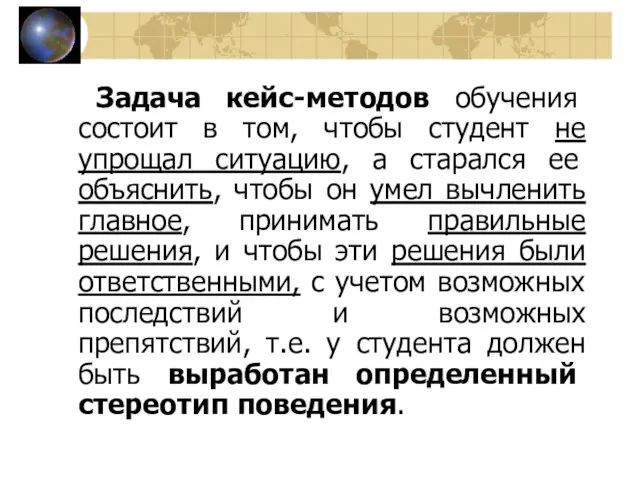 Задача кейс-методов обучения состоит в том, чтобы студент не упрощал ситуацию, а старался ее объяснить, чтобы он умел вычленить главное, принимать правильные решения, и чтобы эти решения были ответственными, с учетом возможных последствий и возможных препятствий, т.е. у студента должен быть выработан определенный стереотип поведения.